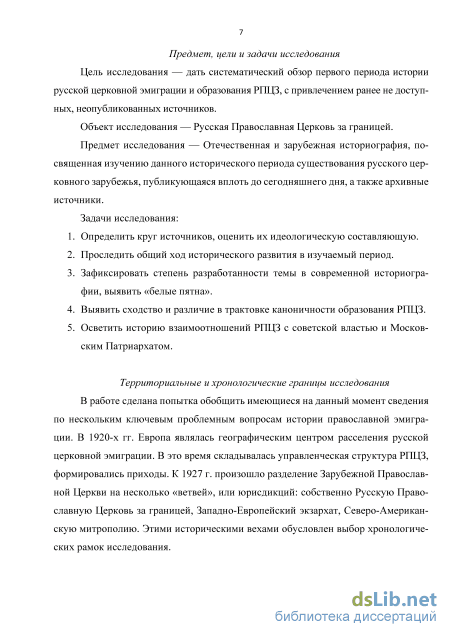 7

Предмет, цели и задачи исследования

Цель исследования — дать систематический обзор первого периода истории русской церковной эмиграции и образования РПЦЗ, с привлечением ранее не доступных, неопубликованных источников.

Объект исследования — Русская Православная Церковь за границей.

Предмет исследования — Отечественная и зарубежная историография, посвященная изучению данного исторического периода существования русского церковного зарубежья, публикующаяся вплоть до сегодняшнего дня, а также архивные источники.

Задачи исследования:

1. Определить круг источников, оценить их идеологическую составляющую.
2. Проследить общий ход исторического развития в изучаемый период.
3. Зафиксировать степень разработанности темы в современной историографии, выявить «белые пятна».
4. Выявить сходство и различие в трактовке каноничности образования РПЦЗ.
5. Осветить историю взаимоотношений РПЦЗ с советской властью и Московским Патриархатом.

Территориальные и хронологические границы исследования

В работе сделана попытка обобщить имеющиеся на данный момент сведения по нескольким ключевым проблемным вопросам истории православной эмиграции. В 1920-х гг. Европа являлась географическим центром расселения русской церковной эмиграции. В это время складывалась управленческая структура РПЦЗ, формировались приходы. К 1927 г. произошло разделение Зарубежной Православной Церкви на несколько «ветвей», или юрисдикций: собственно Русскую Православную Церковь за границей, Западно-Европейский экзархат, Северо-Американскую митрополию. Этими историческими вехами обусловлен выбор хронологических рамок исследования.

dsLib.net
библиотека диссертаций